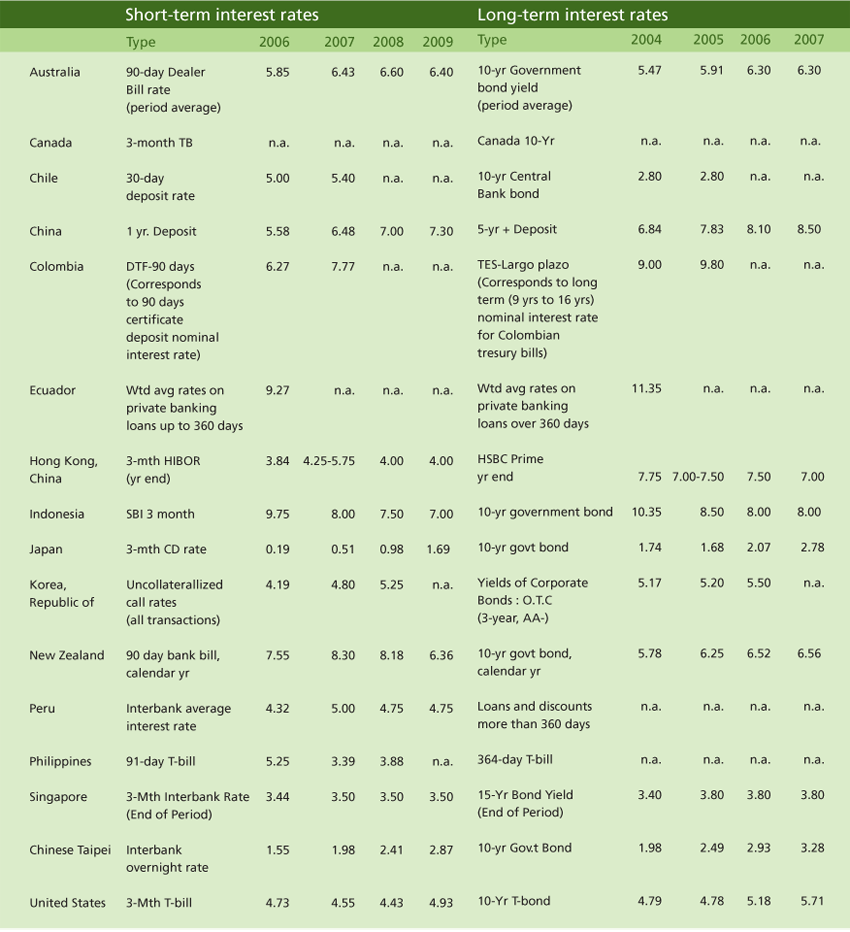 |  | Short-term interest rates |  |  |  |  | Long-term interest rates |  |  |  |  |
|---|---|---|---|---|---|---|---|---|---|---|
|  | Type | 2006 | 2007 | 2008 | 2009 | Type | 2004 | 2005 | 2006 | 2007 |
| Australia | 90-day Dealer Bill rate (period average) | 5.85 | 6.43 | 6.60 | 6.40 | 10-yr Government bond yield (period average) | 5.47 | 5.91 | 6.30 | 6.30 |
| Canada | 3-month TB | n.a. | n.a. | n.a. | n.a. | Canada 10-Yr | n.a. | n.a. | n.a. | n.a. |
| Chile | 30-day deposit rate | 5.00 | 5.40 | n.a. | n.a. | 10-yr Central Bank bond | 2.80 | 2.80 | n.a. | n.a. |
| China | 1 yr. Deposit | 5.58 | 6.48 | 7.00 | 7.30 | 5-yr + Deposit | 6.84 | 7.83 | 8.10 | 8.50 |
| Colombia | DTF-90 days (Corresponds to 90 days certificate deposit nominal interest rate) | 6.27 | 7.77 | n.a. | n.a. | TES-Largo plazo (Corresponds to long term (9 yrs to 16 yrs) nominal interest rate for Colombian tresury bills) | 9.00 | 9.80 | n.a. | n.a. |
| Ecuador | Wtd avg rates on private banking loans up to 360 days | 9.27 | n.a. | n.a. | n.a. | Wtd avg rates on private banking loans over 360 days | 11.35 | n.a. | n.a. | n.a. |
| Hong Kong, China | 3-mth HIBOR (yr end) | 3.84 | 4.25-5.75 | 4.00 | 4.00 | HSBC Prime yr end | 7.75 | 7.00-7.50 | 7.50 | 7.00 |
| Indonesia | SBI 3 month | 9.75 | 8.00 | 7.50 | 7.00 | 10-yr government bond | 10.35 | 8.50 | 8.00 | 8.00 |
| Japan | 3-mth CD rate | 0.19 | 0.51 | 0.98 | 1.69 | 10-yr govt bond | 1.74 | 1.68 | 2.07 | 2.78 |
| Korea, Republic of | Uncollaterallized call rates (all transactions) | 4.19 | 4.80 | 5.25 | n.a. | Yields of Corporate Bonds : O.T.C (3-year, AA-) | 5.17 | 5.20 | 5.50 | n.a. |
| New Zealand | 90 day bank bill, calendar yr | 7.55 | 8.30 | 8.18 | 6.36 | 10-yr govt bond, calendar yr | 5.78 | 6.25 | 6.52 | 6.56 |
| Peru | Interbank average interest rate | 4.32 | 5.00 | 4.75 | 4.75 | Loans and discounts more than 360 days | n.a. | n.a. | n.a. | n.a. |
| Philippines | 91-day T-bill | 5.25 | 3.39 | 3.88 | n.a. | 364-day T-bill | n.a. | n.a. | n.a. | n.a. |
| Singapore | 3-Mth Interbank Rate (End of Period) | 3.44 | 3.50 | 3.50 | 3.50 | 15-Yr Bond Yield (End of Period) | 3.40 | 3.80 | 3.80 | 3.80 |
| Chinese Taipei | Interbank overnight rate | 1.55 | 1.98 | 2.41 | 2.87 | 10-yr Gov.t Bond | 1.98 | 2.49 | 2.93 | 3.28 |
| United States | 3-Mth T-bill | 4.73 | 4.55 | 4.43 | 4.93 | 10-Yr T-bond | 4.79 | 4.78 | 5.18 | 5.71 |